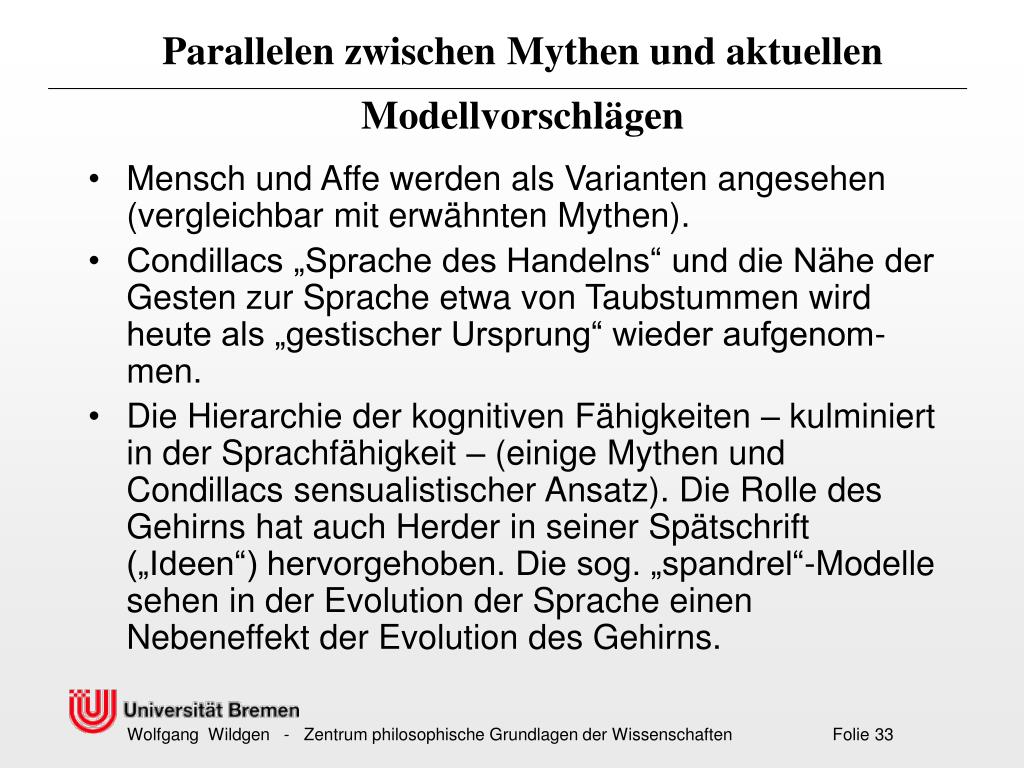 Parallelen zwischen Mythen und aktuellen Modellvorschlägen

• Mensch und Affe werden als Varianten angesehen (vergleichbar mit erwähnten Mythen).
• Condillacs „Sprache des Handelns“ und die Nähe der Gesten zur Sprache etwa von Taubstummen wird heute als „gestischer Ursprung“ wieder aufgenommen.
• Die Hierarchie der kognitiven Fähigkeiten – kulminiert in der Sprachfähigkeit – (einige Mythen und Condillacs sensualistischer Ansatz). Die Rolle des Gehirns hat auch Herder in seiner Spätschrift („Ideen“) hervorgehoben. Die sog. „spandrel“-Modelle sehen in der Evolution der Sprache einen Nebeneffekt der Evolution des Gehirns.

Universität Bremen

Wolfgang Wildgen - Zentrum philosophische Grundlagen der Wissenschaften Folie 33